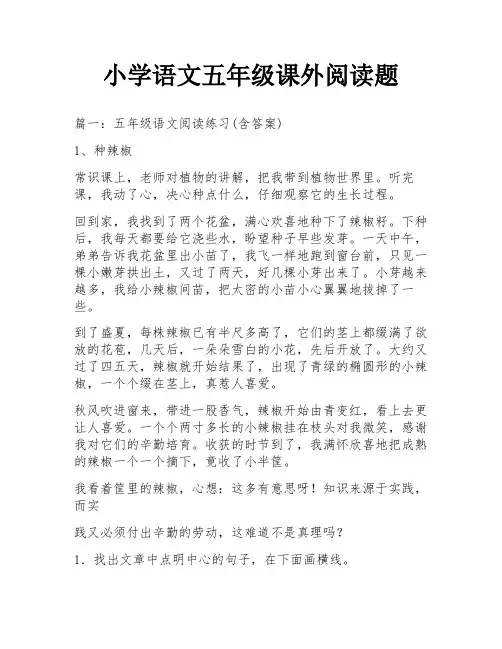 小学语文五年级课外阅读题

篇一：五年级语文阅读练习(含答案)

1、种辣椒

常识课上，老师对植物的讲解，把我带到植物世界里。听完课，我动了心，决心种点什么，仔细观察它的生长过程。

回到家，我找到了两个花盆，满心欢喜地种下了辣椒籽。下种后，我每天都要给它浇些水，盼望种子早些发芽。一天中午，弟弟告诉我花盆里出小苗了，我飞一样地跑到窗台前，只见一棵小嫩芽拱出土，又过了两天，好几棵小芽出来了。小芽越来越多，我给小辣椒间苗，把太密的小苗小心翼翼地拔掉了一些。

到了盛夏，每株辣椒已有半尺多高了，它们的茎上都缀满了欲放的花苞，几天后，一朵朵雪白的小花，先后开放了。大约又过了四五天，辣椒就开始结果了，出现了青绿的椭圆形的小辣椒，一个个缀在茎上，真惹人喜爱。

秋风吹进窗来，带进一股香气，辣椒开始由青变红，看上去更让人喜爱。一个个两寸多长的小辣椒挂在枝头对我微笑，感谢我对它们的辛勤培育。收获的时节到了，我满怀欣喜地把成熟的辣椒一个一个摘下，竟收了小半筐。

我看着筐里的辣椒，心想：这多有意思呀！知识来源于实践，而实

践又必须付出辛勤的劳动，这难道不是真理吗？

1．找出文章中点明中心的句子，在下面画横线。